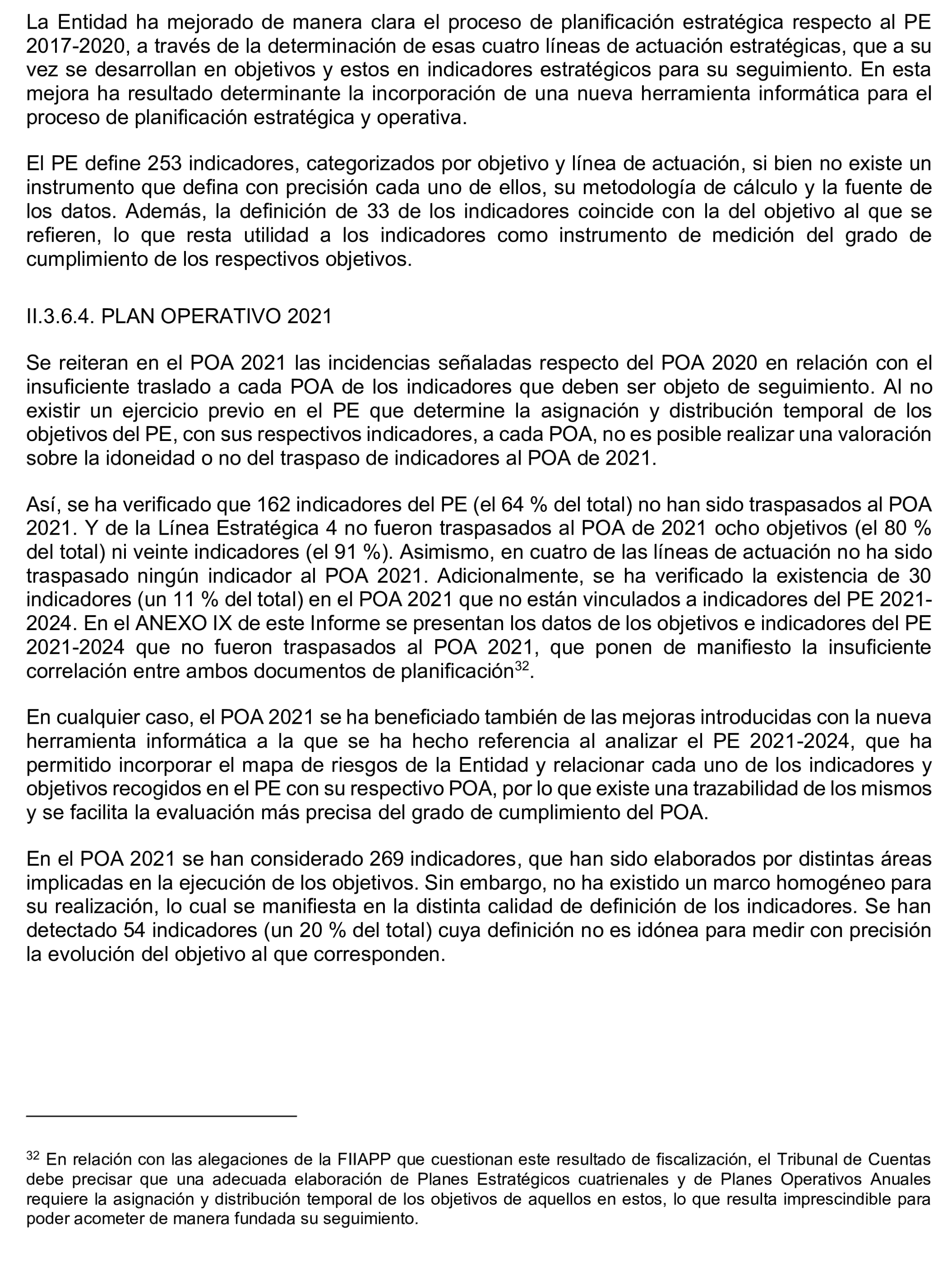 La Entidad ha mejorado de manera clara el proceso de planificación estratégica respecto al PE 2017-2020, a través de la determinación de esas cuatro líneas de actuación estratégicas, que a su vez se desarrollan en objetivos y estos en indicadores estratégicos para su seguimiento. En esta mejora ha resultado determinante la incorporación de una nueva herramienta informática para el proceso de planificación estratégica y operativa.

El PE define 253 indicadores, categorizados por objetivo y línea de actuación, si bien no existe un instrumento que defina con precisión cada uno de ellos, su metodología de cálculo y la fuente de los datos. Además, la definición de 33 de los indicadores coincide con la del objetivo al que se refieren, lo que resta utilidad a los indicadores como instrumento de medición del grado de cumplimiento de los respectivos objetivos.

II.3.6.4. PLAN OPERATIVO 2021

Se reiteran en el POA 2021 las incidencias señaladas respecto del POA 2020 en relación con el insuficiente traslado a cada POA de los indicadores que deben ser objeto de seguimiento. Al no existir un ejercicio previo en el PE que determine la asignación y distribución temporal de los objetivos del PE, con sus respectivos indicadores, a cada POA, no es posible realizar una valoración sobre la idoneidad o no del traspaso de indicadores al POA de 2021.

Así, se ha verificado que 162 indicadores del PE (el 64 % del total) no han sido traspasados al POA 2021. Y de la Línea Estratégica 4 no fueron traspasados al POA de 2021 ocho objetivos (el 80 % del total) ni veinte indicadores (el 91 %). Asimismo, en cuatro de las líneas de actuación no ha sido traspasado ningún indicador al POA 2021. Adicionalmente, se ha verificado la existencia de 30 indicadores (un 11 % del total) en el POA 2021 que no están vinculados a indicadores del PE 2021-2024. En el ANEXO IX de este Informe se presentan los datos de los objetivos e indicadores del PE 2021-2024 que no fueron traspasados al POA 2021, que ponen de manifiesto la insuficiente correlación entre ambos documentos de planificación$^{32}$.

En cualquier caso, el POA 2021 se ha beneficiado también de las mejoras introducidas con la nueva herramienta informática a la que se ha hecho referencia al analizar el PE 2021-2024, que ha permitido incorporar el mapa de riesgos de la Entidad y relacionar cada uno de los indicadores y objetivos recogidos en el PE con su respectivo POA, por lo que existe una trazabilidad de los mismos y se facilita la evaluación más precisa del grado de cumplimiento del POA.

En el POA 2021 se han considerado 269 indicadores, que han sido elaborados por distintas áreas implicadas en la ejecución de los objetivos. Sin embargo, no ha existido un marco homogéneo para su realización, lo cual se manifiesta en la distinta calidad de definición de los indicadores. Se han detectado 54 indicadores (un 20 % del total) cuya definición no es idónea para medir con precisión la evolución del objetivo al que corresponden.

$^{32}$ En relación con las alegaciones de la FIIAPP que cuestionan este resultado de fiscalización, el Tribunal de Cuentas debe precisar que una adecuada elaboración de Planes Estratégicos cuatrienales y de Planes Operativos Anuales requiere la asignación y distribución temporal de los objetivos de aquellos en estos, lo que resulta imprescindible para poder acometer de manera fundada su seguimiento.